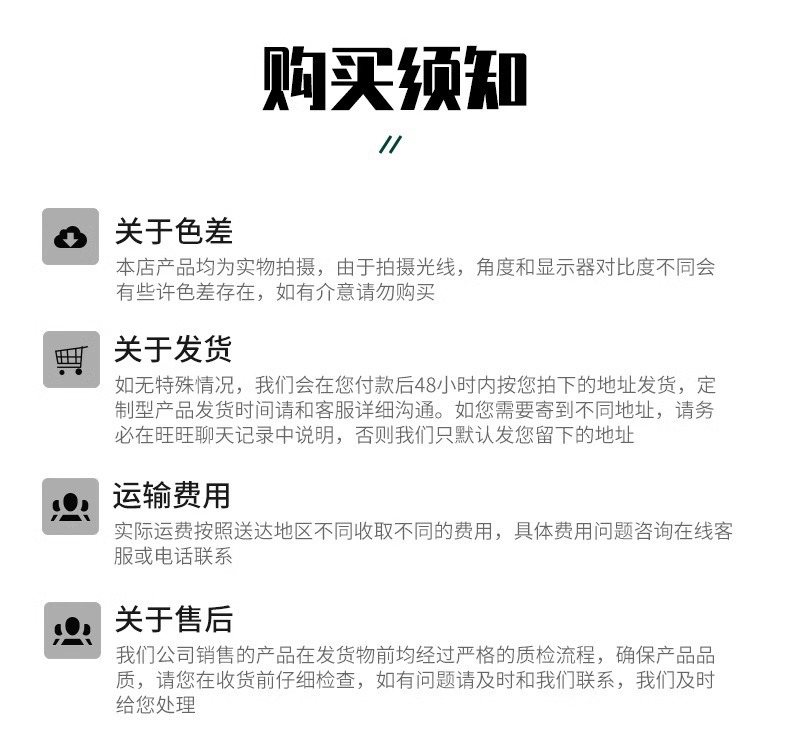 购买须知

//

关于色差

本店产品均为实物拍摄，由于拍摄光线，角度和显示器对比度不同会有些许色差存在，如有介意请勿购买

关于发货

如无特殊情况，我们会在您付款后48小时内按您拍下的地址发货，定制型产品发货时间请和客服详细沟通。如您需要寄到不同地址，请务必在旺旺聊天记录中说明，否则我们只默认发您留下的地址

运输费用

实际运费按照送达地区不同收取不同的费用，具体费用问题咨询在线客服或电话联系

关于售后

我们公司销售的产品在发货物前均经过严格的质检流程，确保产品品质，请您在收货前仔细检查，如有问题请及时和我们联系，我们及时给您处理